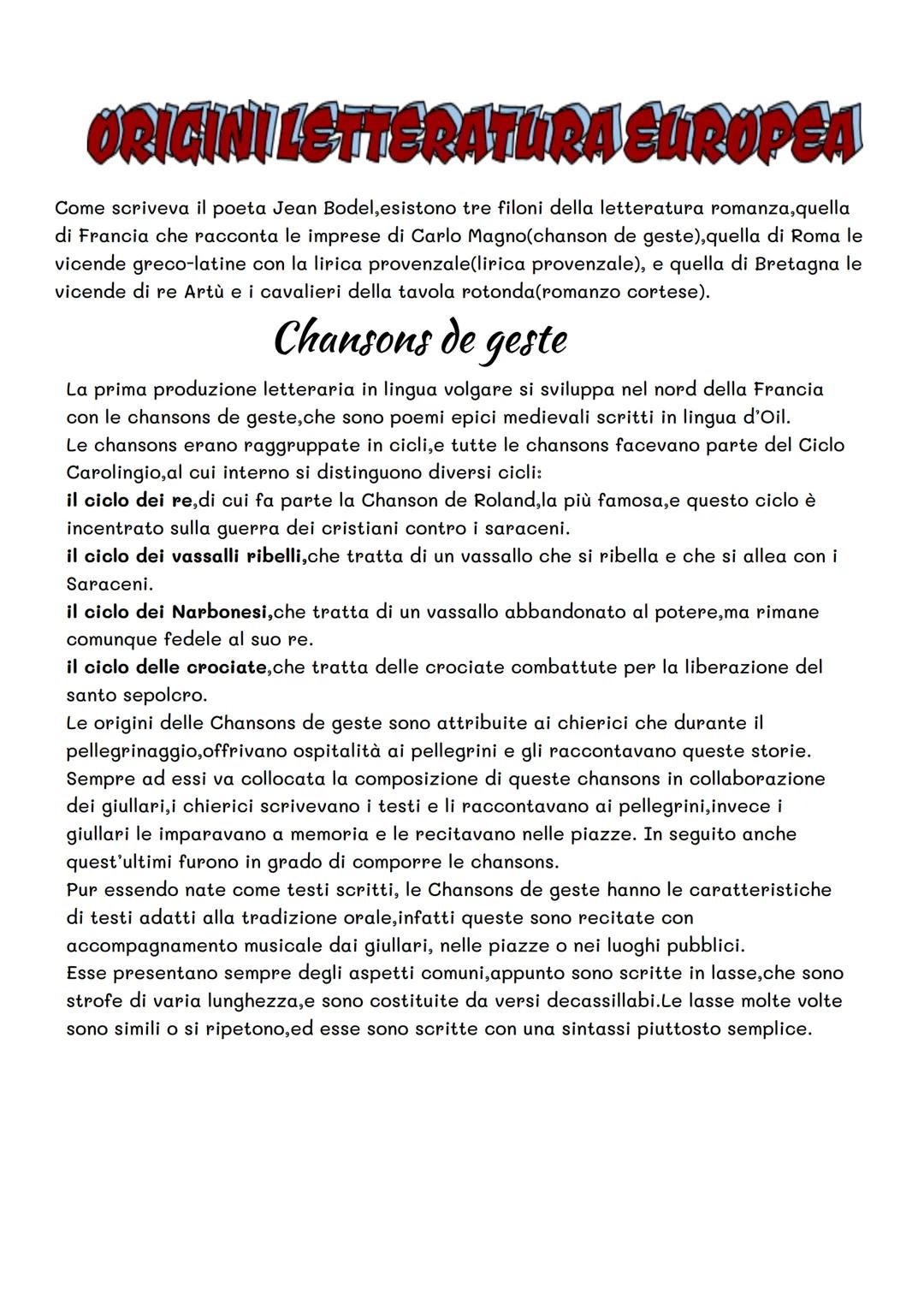 ORIGINI LETTERATURA EUROPEA

Come scriveva il poeta Jean Bodel,esistono tre filoni della letteratura romanza,quella di Francia che racconta le imprese di Carlo Magno(chanson de geste),quella di Roma le vicende greco-latine con la lirica provenzale(lirica provenzale), e quella di Bretagna le vicende di re Artù e i cavalieri della tavola rotonda(romanzo cortese).

Chansons de geste

La prima produzione letteraria in lingua volgare si sviluppa nel nord della Francia con le chansons de geste,che sono poemi epici medievali scritti in lingua d'Oil.
Le chansons erano raggruppate in cicli,e tutte le chansons facevano parte del Ciclo Carolingio,al cui interno si distinguono diversi cicli:
il ciclo dei re,di cui fa parte la Chanson de Roland,la più famosa,e questo ciclo è incentrato sulla guerra dei cristiani contro i saraceni.
il ciclo dei vassalli ribelli,che tratta di un vassallo che si ribella e che si allea con i Saraceni.
il ciclo dei Narbonesi,che tratta di un vassallo abbandonato al potere,ma rimane comunque fedele al suo re.
il ciclo delle crociate,che tratta delle crociate combattute per la liberazione del santo sepolcro.
Le origini delle Chansons de geste sono attribuite ai chierici che durante il pellegrinaggio,offrivano ospitalità ai pellegrini e gli raccontavano queste storie. Sempre ad essi va collocata la composizione di queste chansons in collaborazione dei giullari,i chierici scrivevano i testi e li raccontavano ai pellegrini,invece i giullari le imparavano a memoria e le recitavano nelle piazze. In seguito anche quest'ultimi furono in grado di comporre le chansons.
Pur essendo nate come testi scritti, le Chansons de geste hanno le caratteristiche di testi adatti alla tradizione orale,infatti queste sono recitate con accompagnamento musicale dai giullari, nelle piazze o nei luoghi pubblici.
Esse presentano sempre degli aspetti comuni,appunto sono scritte in lasse,che sono strofe di varia lunghezza,e sono costituite da versi decassillabi.Le lasse molte volte sono simili o si ripetono,ed esse sono scritte con una sintassi piuttosto semplice.